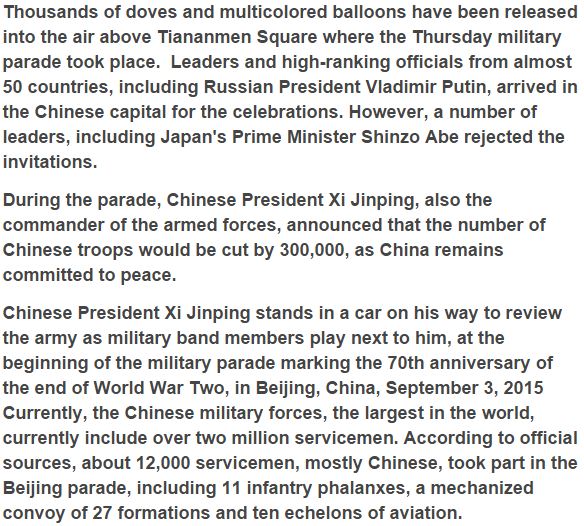 Thousands of doves and multicolored balloons have been released into the air above Tiananmen Square where the Thursday military parade took place.  Leaders and high-ranking officials from almost 50 countries, including Russian President Vladimir Putin, arrived in the Chinese capital for the celebrations. However, a number of leaders, including Japan's Prime Minister Shinzo Abe rejected the invitations.

During the parade, Chinese President Xi Jinping, also the commander of the armed forces, announced that the number of Chinese troops would be cut by 300,000, as China remains committed to peace.

Chinese President Xi Jinping stands in a car on his way to review the army as military band members play next to him, at the beginning of the military parade marking the 70th anniversary of the end of World War Two, in Beijing, China, September 3, 2015 Currently, the Chinese military forces, the largest in the world, currently include over two million servicemen. According to official sources, about 12,000 servicemen, mostly Chinese, took part in the Beijing parade, including 11 infantry phalanxes, a mechanized convoy of 27 formations and ten echelons of aviation.